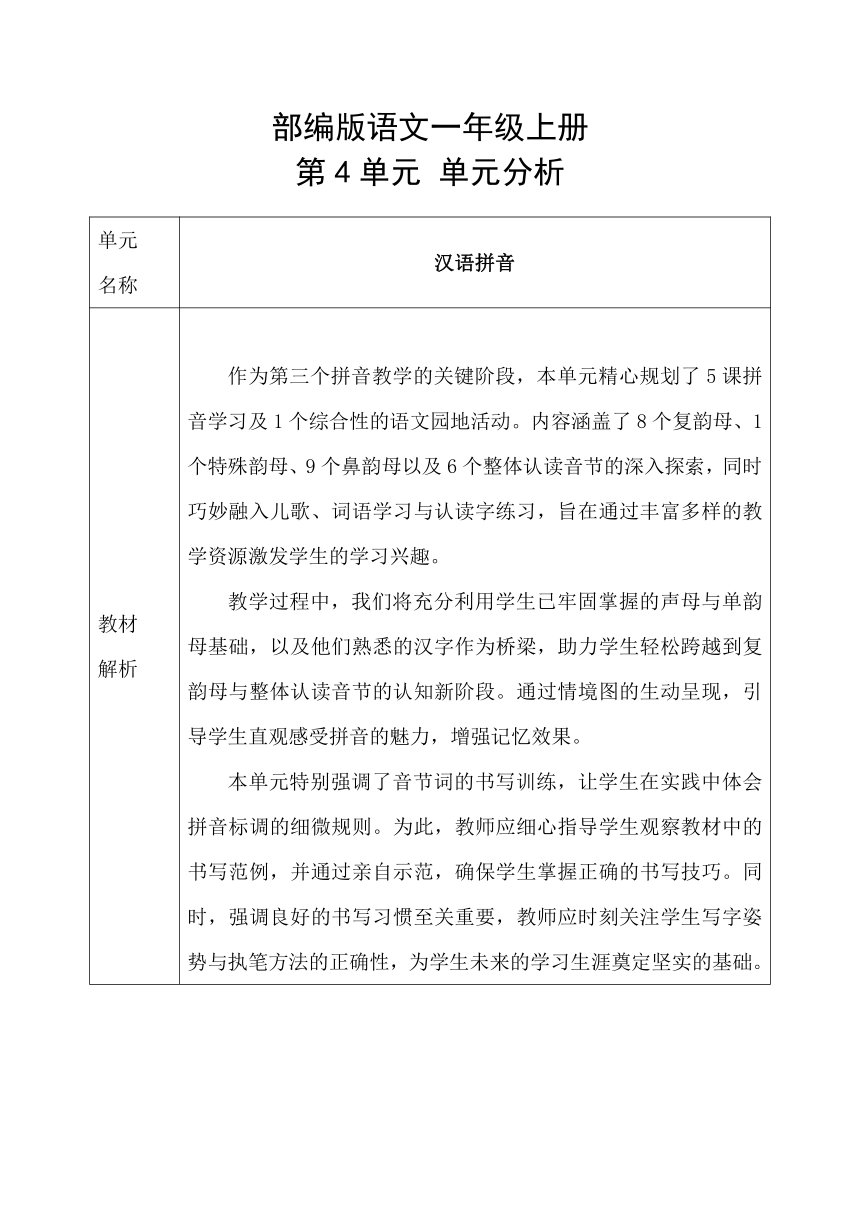 部编版语文一年级上册
第 4 单元 单元分析

| 单元名称 | 汉语拼音 |
|---|---|
| 教材解析 | 作为第三个拼音教学的关键阶段，本单元精心规划了 5 课拼音学习及 1 个综合性的语文园地活动。内容涵盖了 8 个复韵母、1 个特殊韵母、9 个鼻韵母以及 6 个整体认读音节的深入探索，同时巧妙融入儿歌、词语学习与认读字练习，旨在通过丰富多样的教学资源激发学生的学习兴趣。<br>教学过程中，我们将充分利用学生已牢固掌握的声母与单韵母基础，以及他们熟悉的汉字作为桥梁，助力学生轻松跨越到复韵母与整体认读音节的认知新阶段。通过情境图的生动呈现，引导学生直观感受拼音的魅力，增强记忆效果。<br>本单元特别强调了音节词的书写训练，让学生在实践中体会拼音标调的细微规则。为此，教师应细心指导学生观察教材中的书写范例，并通过亲自示范，确保学生掌握正确的书写技巧。同时，强调良好的书写习惯至关重要，教师应时刻关注学生写字姿势与执笔方法的正确性，为学生未来的学习生涯奠定坚实的基础。 |